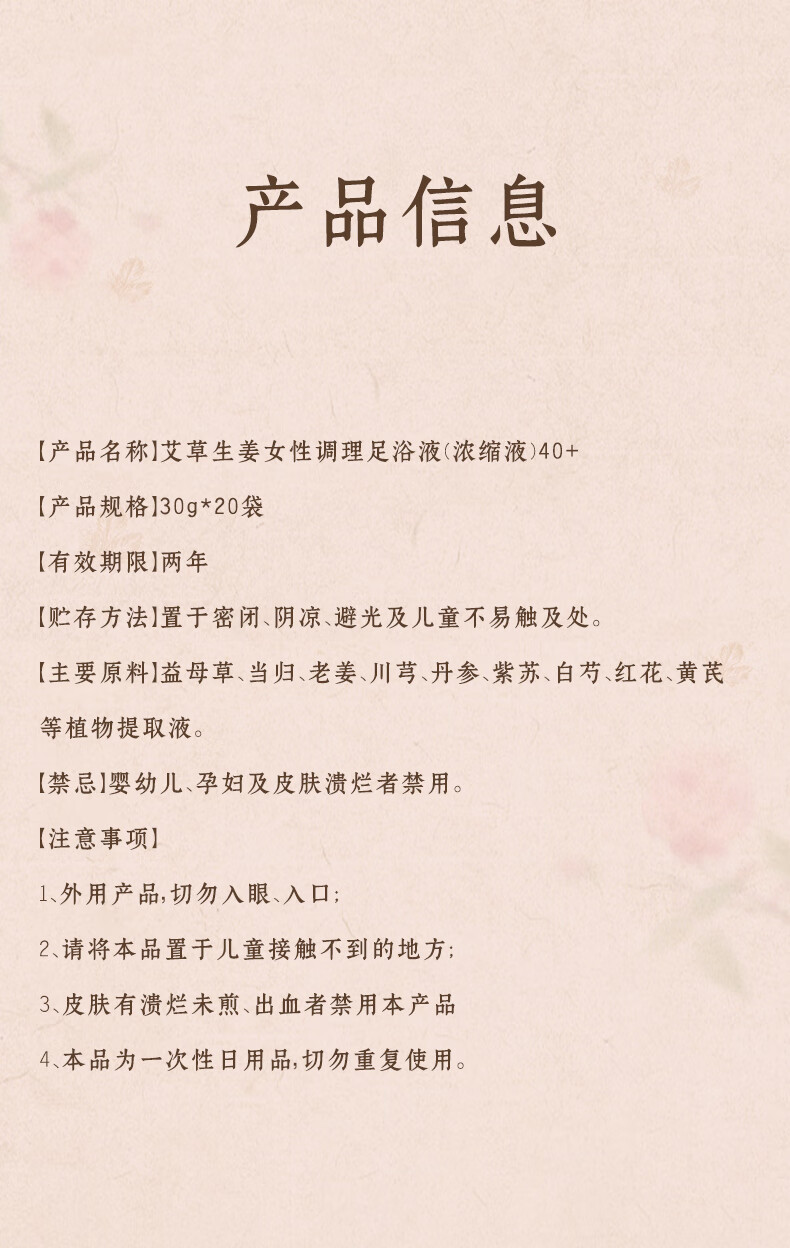 产品信息

【产品名称】艾草生姜女性调理足浴液(浓缩液)40+

【产品规格】30g*20袋

【有效期限】两年

【贮存方法】置于密闭、阴凉、避光及儿童不易触及处。

【主要原料】益母草、当归、老姜、川芎、丹参、紫苏、白芍、红花、黄芪等植物提取液。

【禁忌】婴幼儿、孕妇及皮肤溃烂者禁用。

【注意事项】

1、外用产品,切勿入眼、入口;

2、请将本品置于儿童接触不到的地方;

3、皮肤有溃烂未煎、出血者禁用本产品

4、本品为一次性日用品,切勿重复使用。